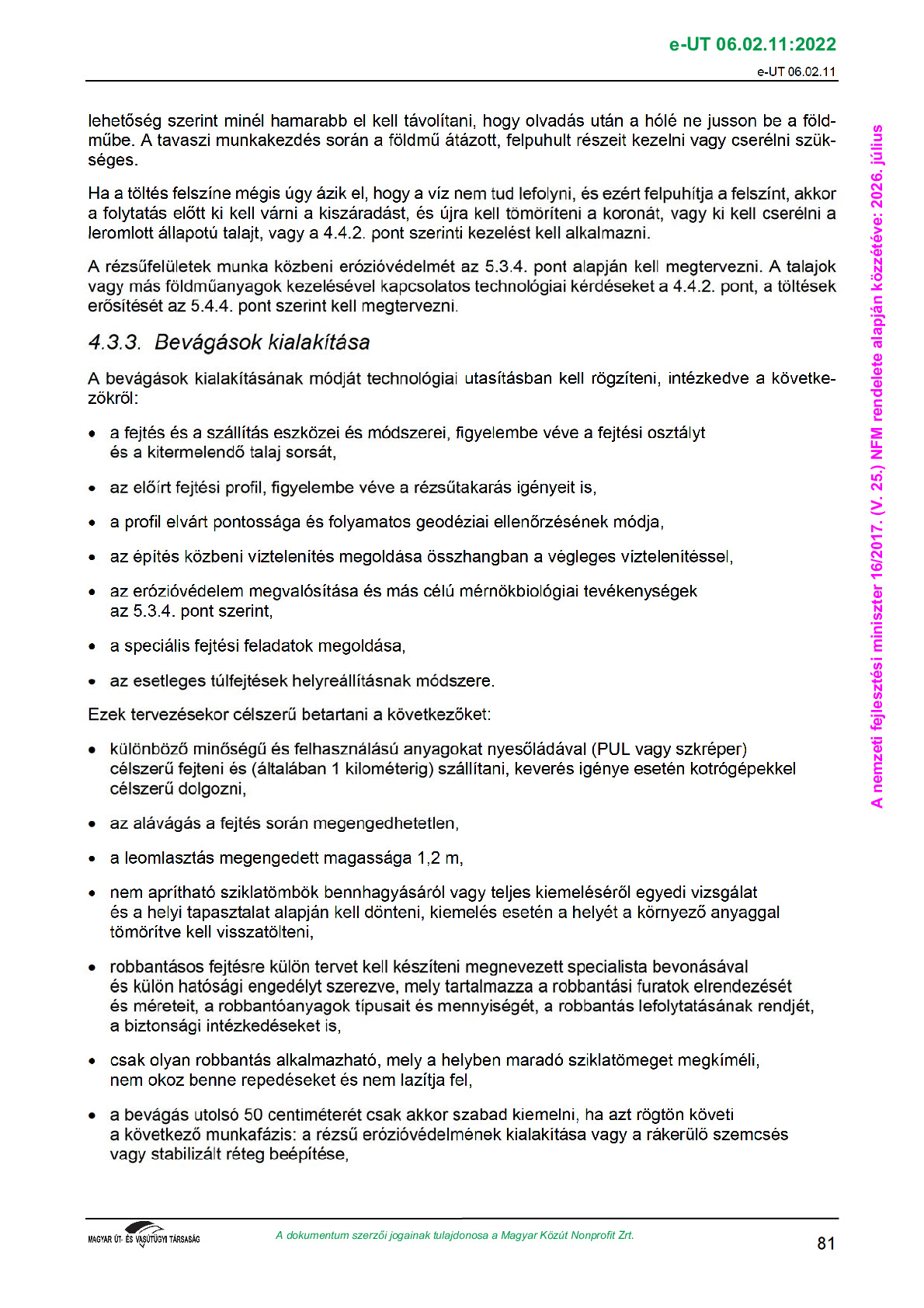 e-UT 06.02.11:2022

e-UT 06.02.11

lehetőség szerint minél hamarabb el kell távolítani, hogy olvadás után a hólé ne jusson be a földműbe. A tavaszi munkakezdés során a földmű átázott, felpuhult részeit kezelni vagy cserélni szükséges.

Ha a töltés felszíne mégis úgy ázik el, hogy a víz nem tud lefolyni, és ezért felpuhítja a felszínt, akkor a folytatás előtt ki kell várni a kiszáradást, és újra kell tömöríteni a koronát, vagy ki kell cserélni a leromlott állapotú talajt, vagy a 4.4.2. pont szerinti kezelést kell alkalmazni.

A rézsűfelületek munka közbeni erózióvédelmét az 5.3.4. pont alapján kell megtervezni. A talajok vagy más földműanyagok kezelésével kapcsolatos technológiai kérdéseket a 4.4.2. pont, a töltések erősítését az 5.4.4. pont szerint kell megtervezni.

4.3.3. Bevágások kialakítása

A bevágások kialakításának módját technológiai utasításban kell rögzíteni, intézkedve a következőkről:

• a fejtés és a szállítás eszközei és módszerei, figyelembe véve a fejtési osztályt és a kitermelendő talaj sorsát,

• az előírt fejtési profil, figyelembe véve a rézsűtakarás igényeit is,

• a profil elvárt pontossága és folyamatos geodéziai ellenőrzésének módja,

• az építés közbeni víztelenítés megoldása összhangban a végleges víztelenítéssel,

• az erózióvédelem megvalósítása és más célú mérnökbiológiai tevékenységek az 5.3.4. pont szerint,

• a speciális fejtési feladatok megoldása,

• az esetleges túlfejtések helyreállításnak módszere.

Ezek tervezésekor célszerű betartani a következőket:

• különböző minőségű és felhasználású anyagokat nyesőládával (PUL vagy szkréper) célszerű fejteni és (általában 1 kilométerig) szállítani, keverés igénye esetén kotrógépekkel célszerű dolgozni,

• az alávágás a fejtés során megengedhetetlen,

• a leomlasztás megengedett magassága 1,2 m,

• nem aprítható sziklatömbök bennhagyásáról vagy teljes kiemeléséről egyedi vizsgálat és a helyi tapasztalat alapján kell dönteni, kiemelés esetén a helyét a környező anyaggal tömörítve kell visszatölteni,

• robbantásos fejtésre külön tervet kell készíteni megnevezett specialista bevonásával és külön hatósági engedélyt szerezve, mely tartalmazza a robbantási furatok elrendezését és méreteit, a robbantóanyagok típusait és mennyiségét, a robbantás lefolytatásának rendjét, a biztonsági intézkedéseket is,

• csak olyan robbantás alkalmazható, mely a helyben maradó sziklatömeget megkíméli, nem okoz benne repedéseket és nem lazítja fel,

• a bevágás utolsó 50 centiméterét csak akkor szabad kiemelni, ha azt rögtön követi a következő munkafázis: a rézsű erózióvédelmének kialakítása vagy a rákerülő szemcsés vagy stabilizált réteg beépítése,

A nemzeti fejlesztési miniszter 16/2017. (V. 25.) NFM rendelete alapján közzétéve: 2026. július

MAGYAR ÚT- ÉS VASÚTÜGYI TÁRSASÁG

A dokumentum szerzői jogainak tulajdonosa a Magyar Közút Nonprofit Zrt.

81